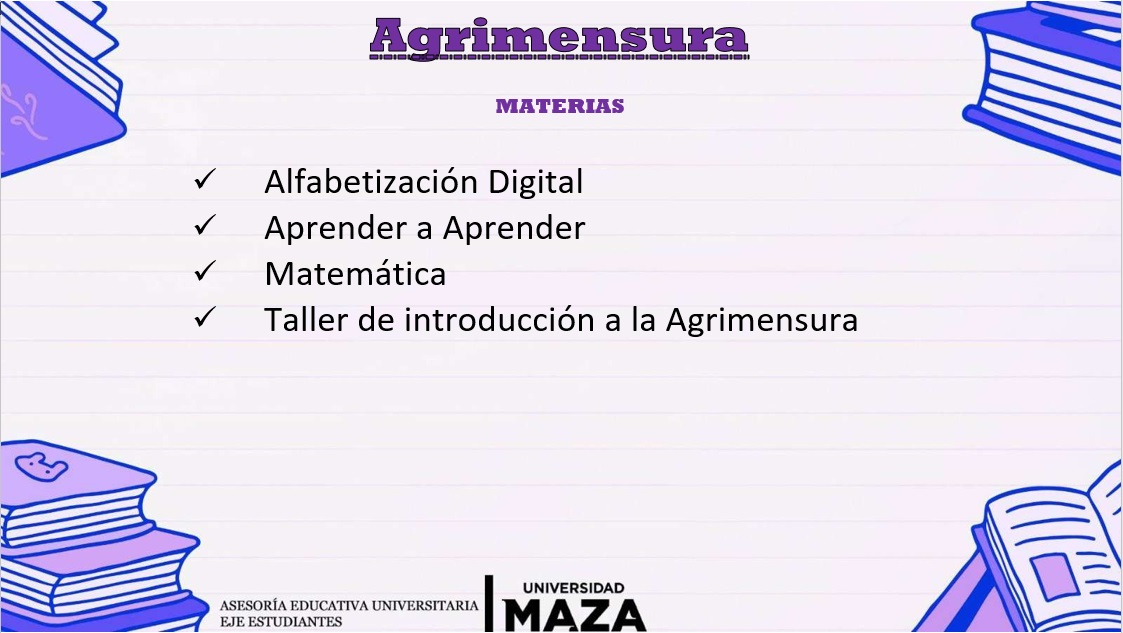 Agrimensura

MATERIAS

✓ Alfabetización Digital
✓ Aprender a Aprender
✓ Matemática
✓ Taller de introducción a la Agrimensura

ASESORÍA EDUCATIVA UNIVERSITARIA
EJE ESTUDIANTES

UNIVERSIDAD
MAZA